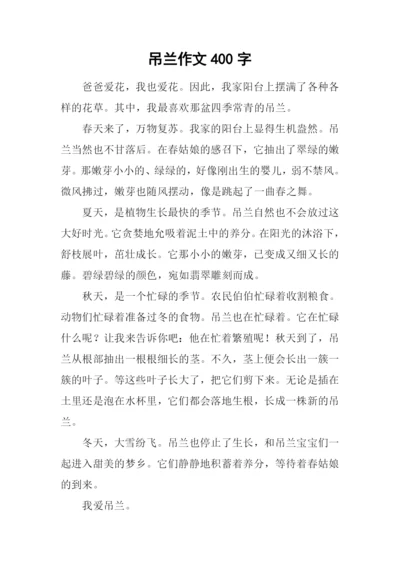 吊兰作文 400 字

爸爸爱花，我也爱花。因此，我家阳台上摆满了各种各样的花草。其中，我最喜欢那盆四季常青的吊兰。

春天来了，万物复苏。我家的阳台上显得生机盎然。吊兰当然也不甘落后。在春姑娘的感召下，它抽出了翠绿的嫩芽。那嫩芽小小的、绿绿的，好像刚出生的婴儿，弱不禁风。微风拂过，嫩芽也随风摆动，像是跳起了一曲春之舞。

夏天，是植物生长最快的季节。吊兰自然也不会放过这大好时光。它贪婪地允吸着泥土中的养分。在阳光的沐浴下，舒枝展叶，茁壮成长。它那小小的嫩芽，已变成又细又长的藤。碧绿碧绿的颜色，宛如翡翠雕刻而成。

秋天，是一个忙碌的季节。农民伯伯忙碌着收割粮食。动物们忙碌着准备过冬的食物。吊兰也在忙碌着。它在忙碌什么呢？让我来告诉你吧：他在忙着繁殖呢！秋天到了，吊兰从根部抽出一根根细长的茎。不久，茎上便会长出一簇一簇的叶子。等这些叶子长大了，把它们剪下来。无论是插在土里还是泡在水杯里，它们都会落地生根，长成一株新的吊兰。

冬天，大雪纷飞。吊兰也停止了生长，和吊兰宝宝们一起进入甜美的梦乡。它们静静地积蓄着养分，等待着春姑娘的到来。

我爱吊兰。